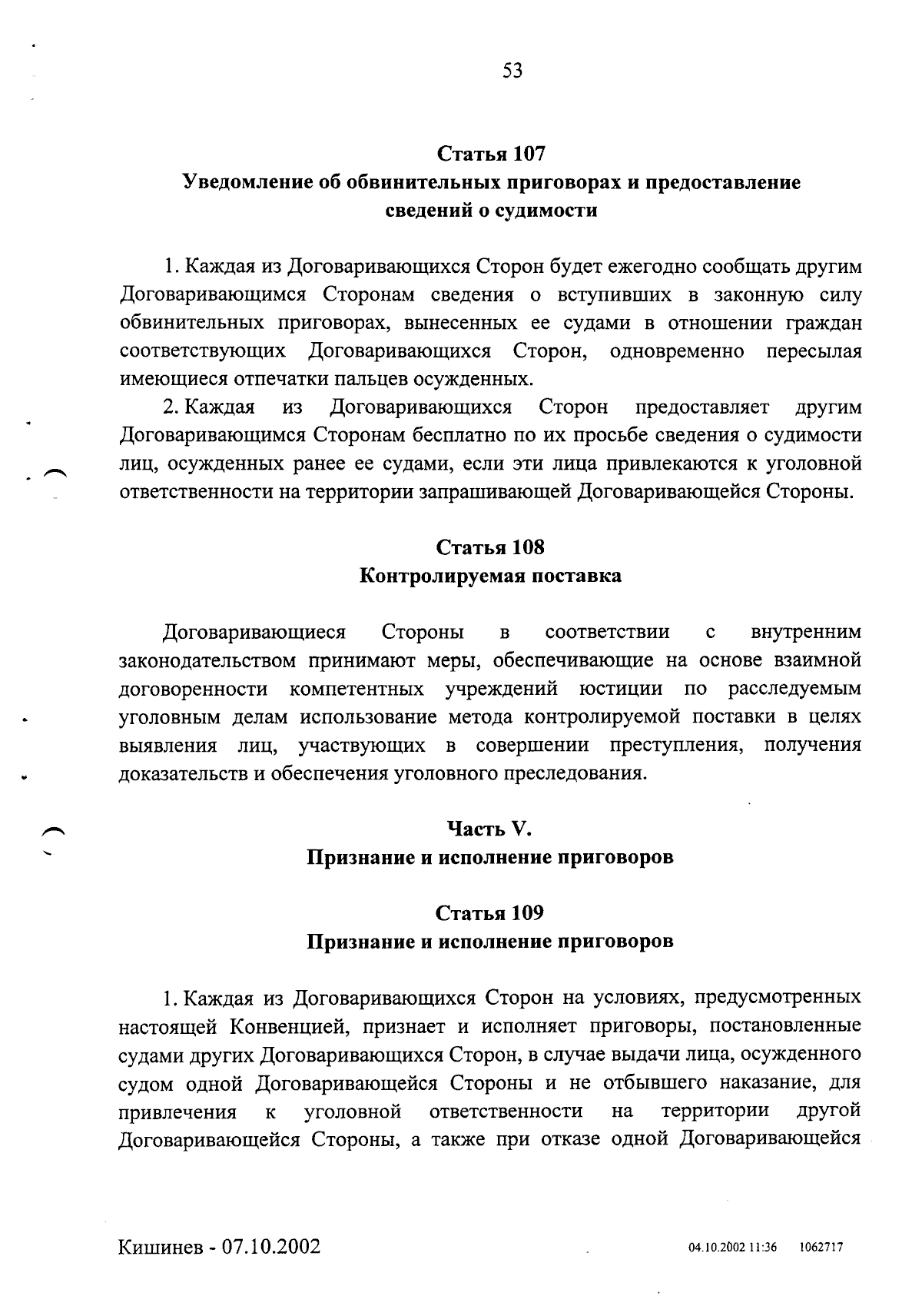 53

Статья 107
Уведомление об обвинительных приговорах и предоставление сведений о судимости

1. Каждая из Договаривающихся Сторон будет ежегодно сообщать другим Договаривающимся Сторонам сведения о вступивших в законную силу обвинительных приговорах, вынесенных ее судами в отношении граждан соответствующих Договаривающихся Сторон, одновременно пересылая имеющиеся отпечатки пальцев осужденных.

2. Каждая из Договаривающихся Сторон предоставляет другим Договаривающимся Сторонам бесплатно по их просьбе сведения о судимости лиц, осужденных ранее ее судами, если эти лица привлекаются к уголовной ответственности на территории запрашивающей Договаривающейся Стороны.

Статья 108
Контролируемая поставка

Договаривающиеся Стороны в соответствии с внутренним законодательством принимают меры, обеспечивающие на основе взаимной договоренности компетентных учреждений юстиции по расследуемым уголовным делам использование метода контролируемой поставки в целях выявления лиц, участвующих в совершении преступления, получения доказательств и обеспечения уголовного преследования.

Часть V.
Признание и исполнение приговоров

Статья 109
Признание и исполнение приговоров

1. Каждая из Договаривающихся Сторон на условиях, предусмотренных настоящей Конвенцией, признает и исполняет приговоры, постановленные судами других Договаривающихся Сторон, в случае выдачи лица, осужденного судом одной Договаривающейся Стороны и не отбывшего наказание, для привлечения к уголовной ответственности на территории другой Договаривающейся Стороны, а также при отказе одной Договаривающейся

Кишинев - 07.10.2002

04.10.2002 11:36 1062717